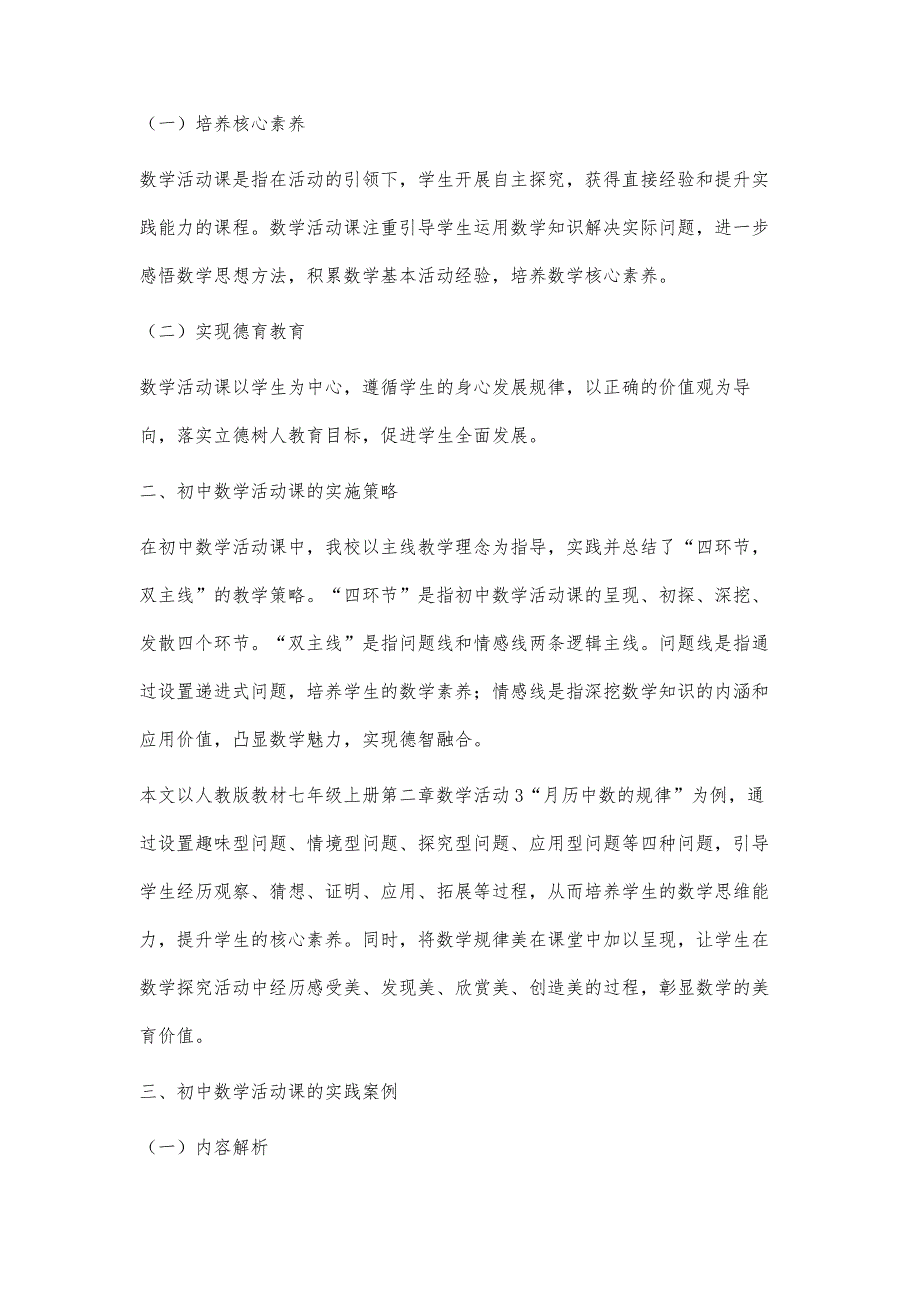 （一）培养核心素养

数学活动课是指在活动的引领下，学生开展自主探究，获得直接经验和提升实践能力的课程。数学活动课注重引导学生运用数学知识解决实际问题，进一步感悟数学思想方法，积累数学基本活动经验，培养数学核心素养。

（二）实现德育教育

数学活动课以学生为中心，遵循学生的身心发展规律，以正确的价值观为导向，落实立德树人教育目标，促进学生全面发展。

二、初中数学活动课的实施策略

在初中数学活动课中，我校以主线教学理念为指导，实践并总结了“四环节，双主线”的教学策略。“四环节”是指初中数学活动课的呈现、初探、深挖、发散四个环节。“双主线”是指问题线和情感线两条逻辑主线。问题线是指通过设置递进式问题，培养学生的数学素养；情感线是指深挖数学知识的内涵和应用价值，凸显数学魅力，实现德智融合。

本文以人教版教材七年级上册第二章数学活动3“月历中数的规律”为例，通过设置趣味型问题、情境型问题、探究型问题、应用型问题等四种问题，引导学生经历观察、猜想、证明、应用、拓展等过程，从而培养学生的数学思维能力，提升学生的核心素养。同时，将数学规律美在课堂中加以呈现，让学生在数学探究活动中经历感受美、发现美、欣赏美、创造美的过程，彰显数学的美育价值。

三、初中数学活动课的实践案例

（一）内容解析